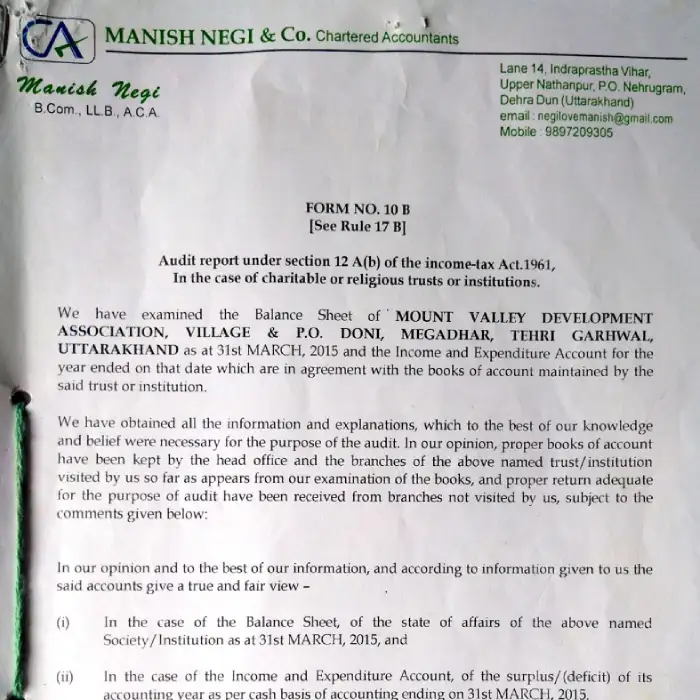 CA MANISH NEGI & Co. Chartered Accountants

Manish Negi
B.Com., LL.B., A.C.A.

Lane 14, Indraprastha Vihar, Upper Nathanpur, P.O. Nehrugram, Dehra Dun (Uttarakhand)
email : negilovemanish@gmail.com
Mobile : 9897209305

FORM NO. 10 B
[See Rule 17 B]

Audit report under section 12 A(b) of the income-tax Act.1961,
In the case of charitable or religious trusts or institutions.

We have examined the Balance Sheet of MOUNT VALLEY DEVELOPMENT ASSOCIATION, VILLAGE & P.O. DONI, MEGADHAR, TEHRI GARHWAL, UTTARAKHAND as at 31st MARCH, 2015 and the Income and Expenditure Account for the year ended on that date which are in agreement with the books of account maintained by the said trust or institution.

We have obtained all the information and explanations, which to the best of our knowledge and belief were necessary for the purpose of the audit. In our opinion, proper books of account have been kept by the head office and the branches of the above named trust/institution visited by us so far as appears from our examination of the books, and proper return adequate for the purpose of audit have been received from branches not visited by us, subject to the comments given below:

In our opinion and to the best of our information, and according to information given to us the said accounts give a true and fair view –

(i) In the case of the Balance Sheet, of the state of affairs of the above named Society/Institution as at 31st MARCH, 2015, and

(ii) In the case of the Income and Expenditure Account, of the surplus/(deficit) of its accounting year as per cash basis of accounting ending on 31st MARCH, 2015.